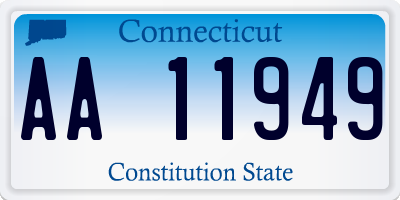 Connecticut

AA 11949

Constitution State